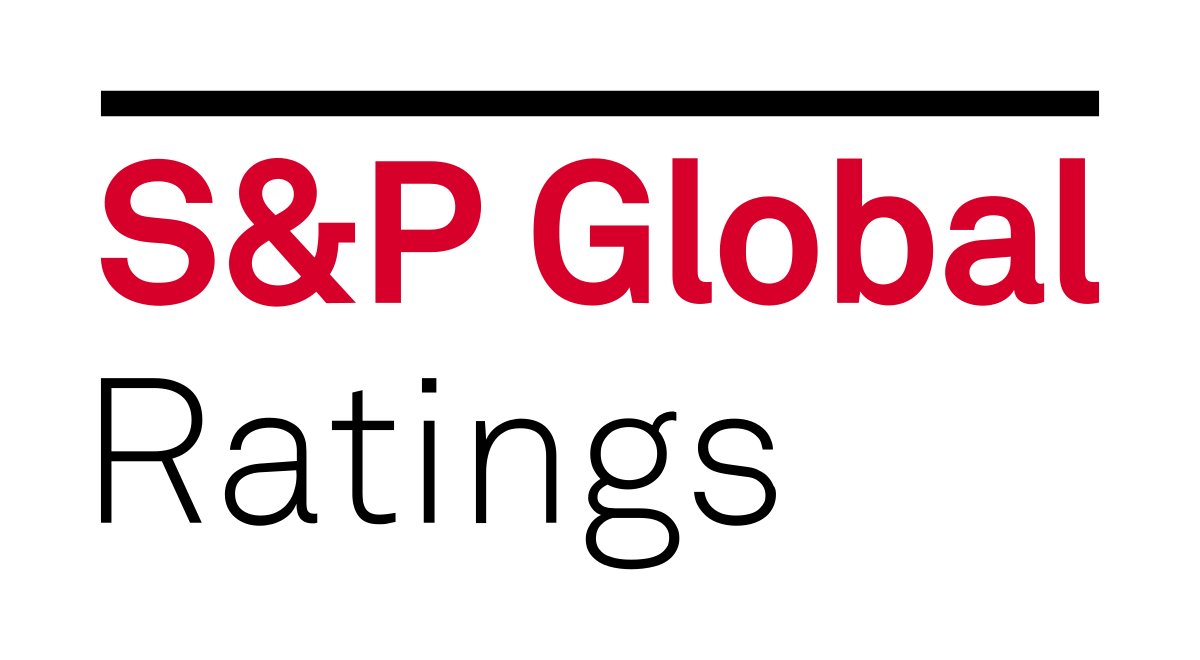 S&P Global
Ratings